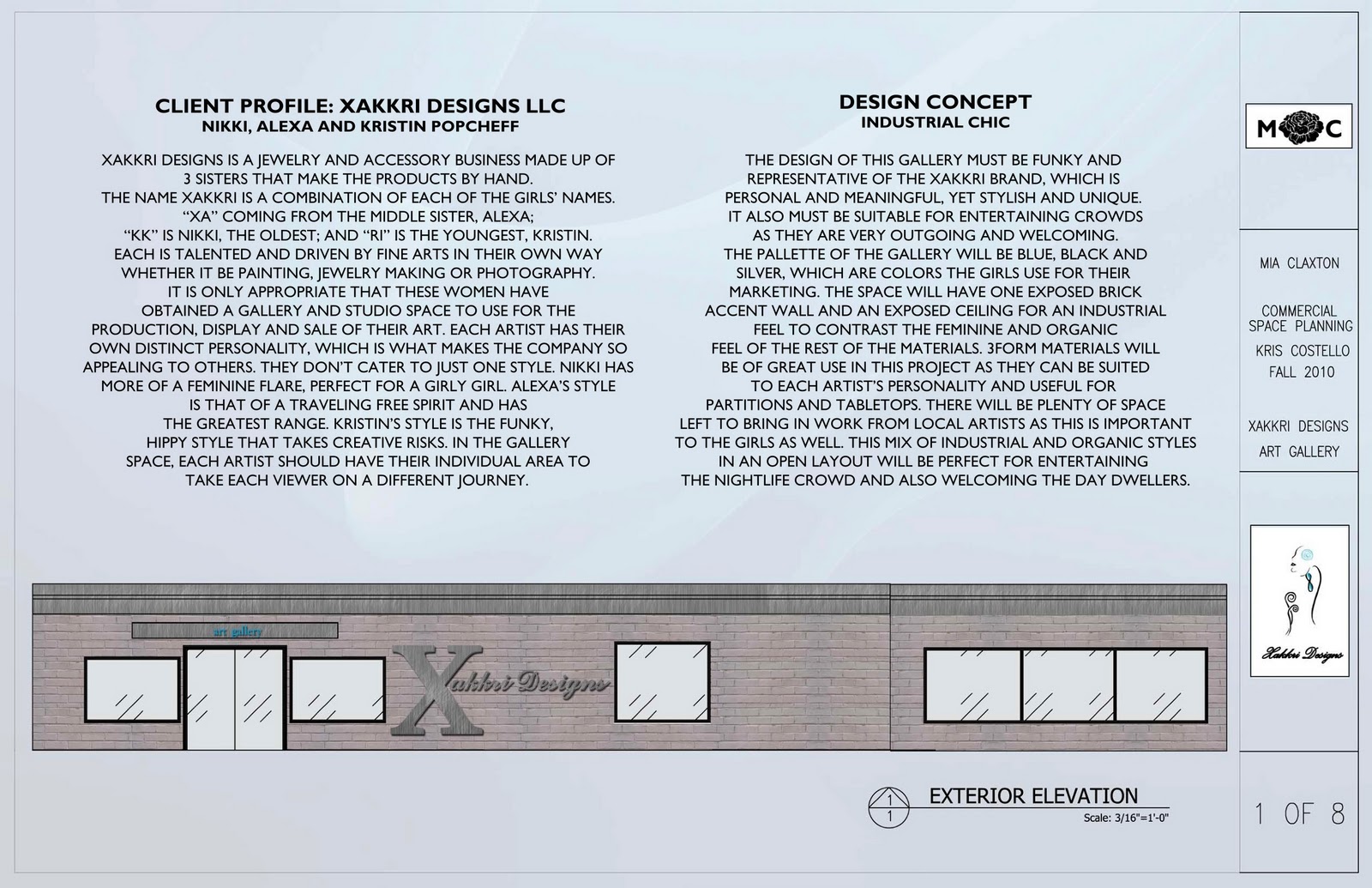 CLIENT PROFILE: XAKKRI DESIGNS LLC
NIKKI, ALEXA AND KRISTIN POPCHEFF

XAKKRI DESIGNS IS A JEWELRY AND ACCESSORY BUSINESS MADE UP OF 3 SISTERS THAT MAKE THE PRODUCTS BY HAND. THE NAME XAKKRI IS A COMBINATION OF EACH OF THE GIRLS' NAMES. "XA" COMING FROM THE MIDDLE SISTER, ALEXA; "KK" IS NIKKI, THE OLDEST; AND "RI" IS THE YOUNGEST, KRISTIN. EACH IS TALENTED AND DRIVEN BY FINE ARTS IN THEIR OWN WAY WHETHER IT BE PAINTING, JEWELRY MAKING OR PHOTOGRAPHY. IT IS ONLY APPROPRIATE THAT THESE WOMEN HAVE OBTAINED A GALLERY AND STUDIO SPACE TO USE FOR THE PRODUCTION, DISPLAY AND SALE OF THEIR ART. EACH ARTIST HAS THEIR OWN DISTINCT PERSONALITY, WHICH IS WHAT MAKES THE COMPANY SO APPEALING TO OTHERS. THEY DON'T CATER TO JUST ONE STYLE. NIKKI HAS MORE OF A FEMININE FLARE, PERFECT FOR A GIRLY GIRL. ALEXA'S STYLE IS THAT OF A TRAVELING FREE SPIRIT AND HAS THE GREATEST RANGE. KRISTIN'S STYLE IS THE FUNKY, HIPPY STYLE THAT TAKES CREATIVE RISKS. IN THE GALLERY SPACE, EACH ARTIST SHOULD HAVE THEIR INDIVIDUAL AREA TO TAKE EACH VIEWER ON A DIFFERENT JOURNEY.

DESIGN CONCEPT
INDUSTRIAL CHIC

THE DESIGN OF THIS GALLERY MUST BE FUNKY AND REPRESENTATIVE OF THE XAKKRI BRAND, WHICH IS PERSONAL AND MEANINGFUL, YET STYLISH AND UNIQUE. IT ALSO MUST BE SUITABLE FOR ENTERTAINING CROWDS AS THEY ARE VERY OUTGOING AND WELCOMING. THE PALLETTE OF THE GALLERY WILL BE BLUE, BLACK AND SILVER, WHICH ARE COLORS THE GIRLS USE FOR THEIR MARKETING. THE SPACE WILL HAVE ONE EXPOSED BRICK ACCENT WALL AND AN EXPOSED CEILING FOR AN INDUSTRIAL FEEL TO CONTRAST THE FEMININE AND ORGANIC FEEL OF THE REST OF THE MATERIALS. 3FORM MATERIALS WILL BE OF GREAT USE IN THIS PROJECT AS THEY CAN BE SUITED TO EACH ARTIST'S PERSONALITY AND USEFUL FOR PARTITIONS AND TABLETOPS. THERE WILL BE PLENTY OF SPACE LEFT TO BRING IN WORK FROM LOCAL ARTISTS AS THIS IS IMPORTANT TO THE GIRLS AS WELL. THIS MIX OF INDUSTRIAL AND ORGANIC STYLES IN AN OPEN LAYOUT WILL BE PERFECT FOR ENTERTAINING THE NIGHTLIFE CROWD AND ALSO WELCOMING THE DAY DWELLERS.

art gallery
Xakkri Designs

1
1
EXTERIOR ELEVATION
Scale: 3/16"=1'-0"

M C

MIA CLAXTON

COMMERCIAL SPACE PLANNING
KRIS COSTELLO
FALL 2010

XAKKRI DESIGNS
ART GALLERY

Xakkri Designs

1 OF 8